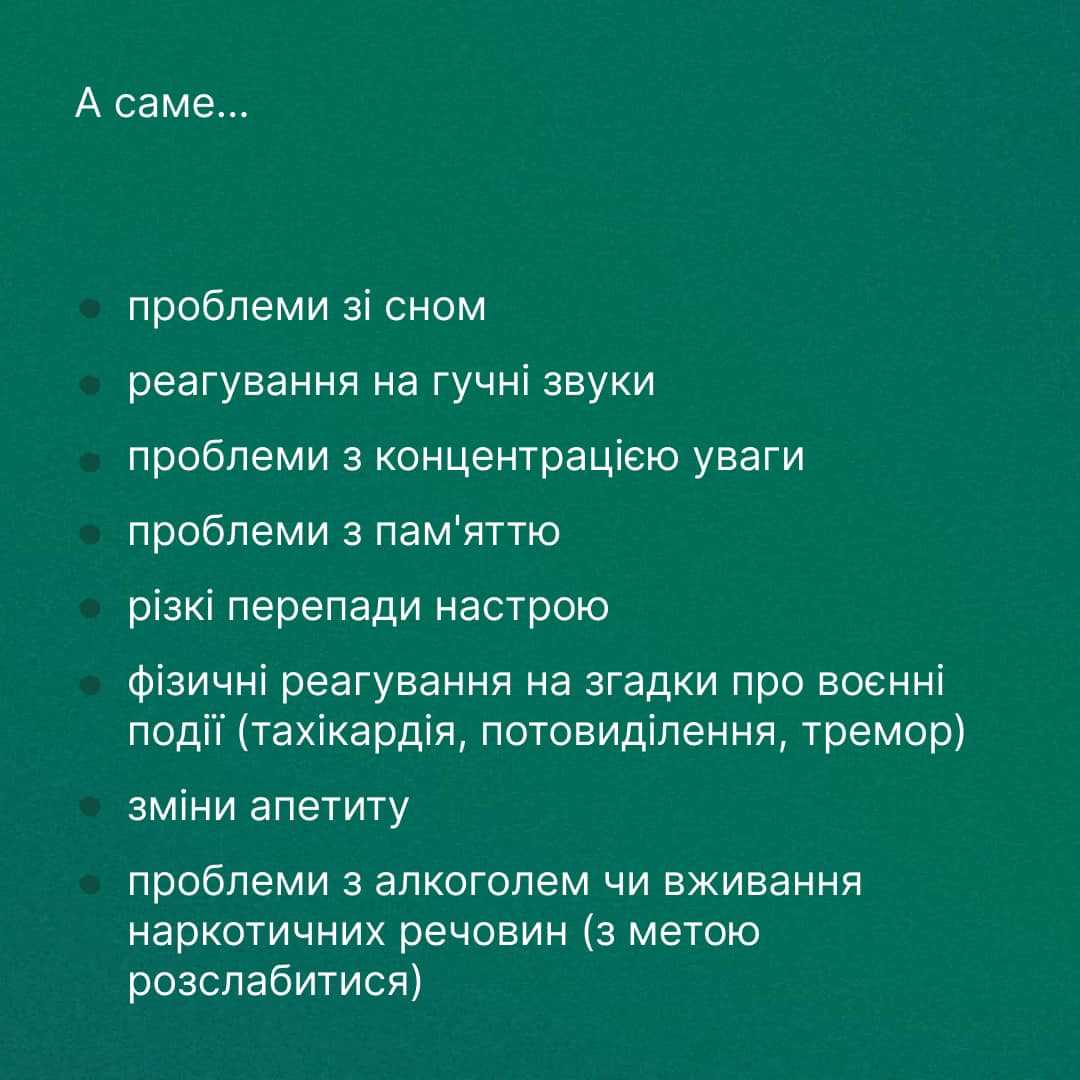 А саме...

• проблеми зі сном
• реагування на гучні звуки
• проблеми з концентрацією уваги
• проблеми з пам'яттю
• різкі перепади настрою
• фізичні реагування на згадки про воєнні події (тахікардія, потовиділення, тремор)
• зміни апетиту
• проблеми з алкоголем чи вживання наркотичних речовин (з метою розслабитися)